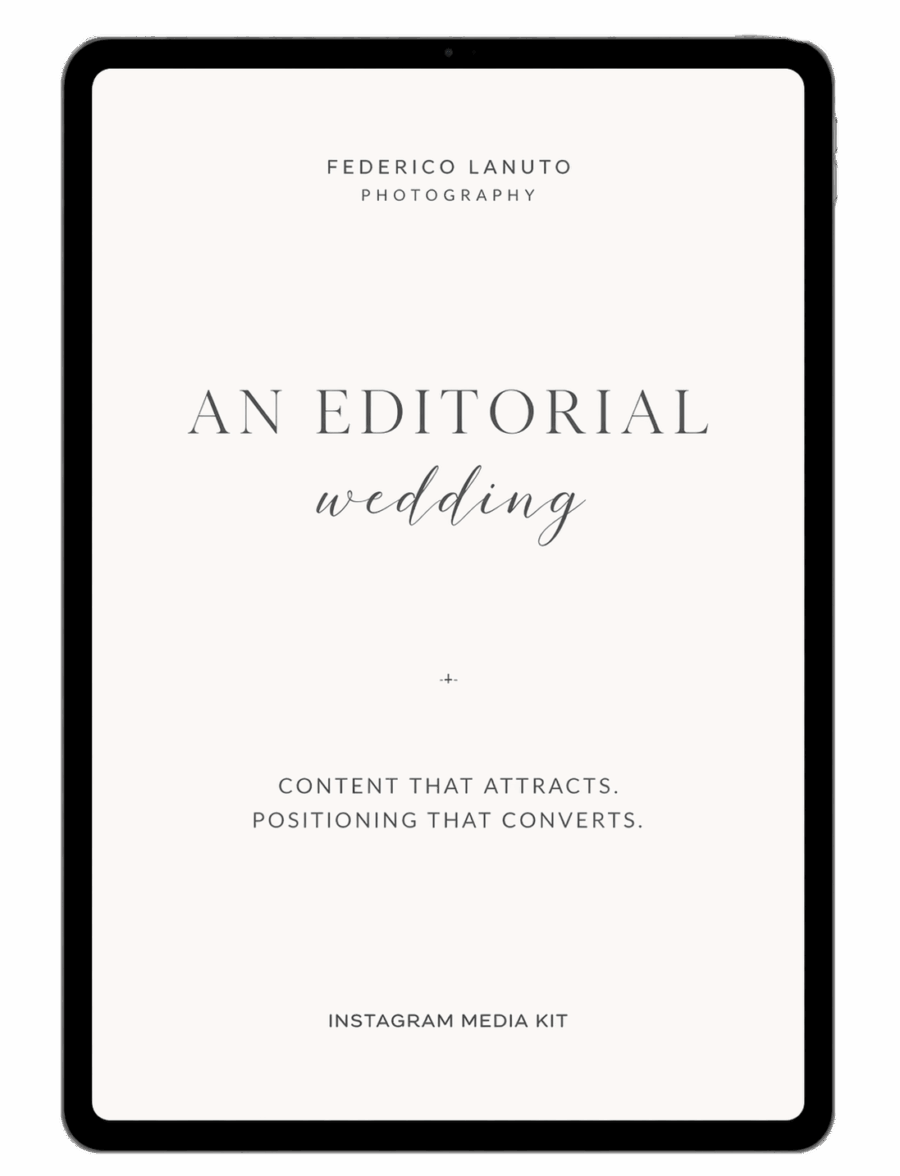 FEDERICO LANUTO
PHOTOGRAPHY

AN EDITORIAL
wedding

-+-

CONTENT THAT ATTRACTS.
POSITIONING THAT CONVERTS.

INSTAGRAM MEDIA KIT